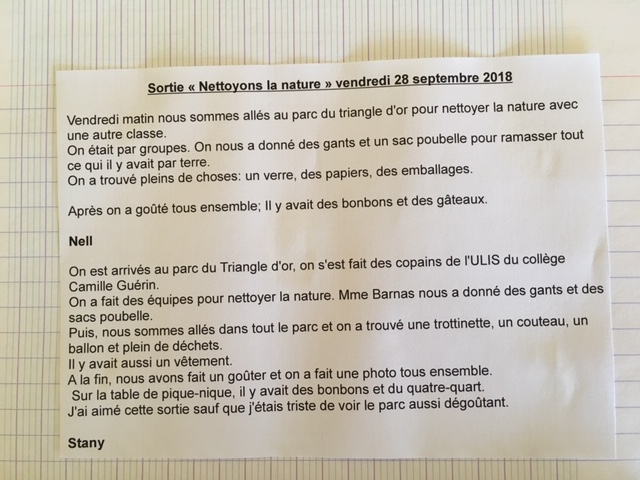 Sortie « Nettoyons la nature » vendredi 28 septembre 2018

Vendredi matin nous sommes allés au parc du triangle d'or pour nettoyer la nature avec une autre classe.
On était par groupes. On nous a donné des gants et un sac poubelle pour ramasser tout ce qui il y avait par terre.
On a trouvé pleins de choses: un verre, des papiers, des emballages.

Après on a goûté tous ensemble; Il y avait des bonbons et des gâteaux.

Nell

On est arrivés au parc du Triangle d'or, on s'est fait des copains de l'ULIS du collège Camille Guérin.
On a fait des équipes pour nettoyer la nature. Mme Barnas nous a donné des gants et des sacs poubelle.
Puis, nous sommes allés dans tout le parc et on a trouvé une trottinette, un couteau, un ballon et plein de déchets.
Il y avait aussi un vêtement.
A la fin, nous avons fait un goûter et on a fait une photo tous ensemble.
Sur la table de pique-nique, il y avait des bonbons et du quatre-quart.
J'ai aimé cette sortie sauf que j'étais triste de voir le parc aussi dégoûtant.

Stany